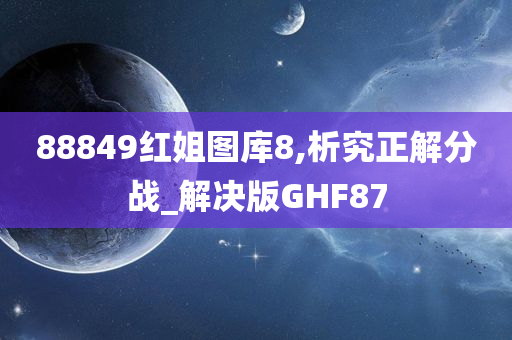 88849红姐图库8,析究正解分战_解决版GHF87